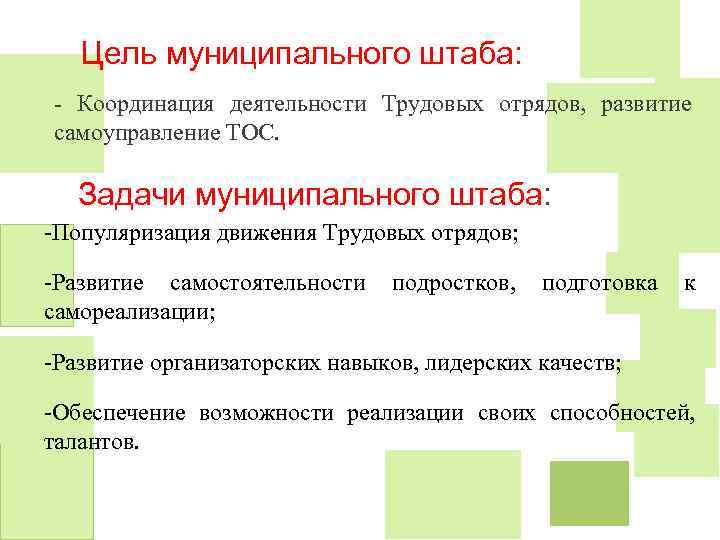 Цель муниципального штаба:

- Координация деятельности Трудовых отрядов, развитие самоуправление ТОС.

Задачи муниципального штаба:

-Популяризация движения Трудовых отрядов;

-Развитие самостоятельности подростков, подготовка к самореализации;

-Развитие организаторских навыков, лидерских качеств;

-Обеспечение возможности реализации своих способностей, талантов.